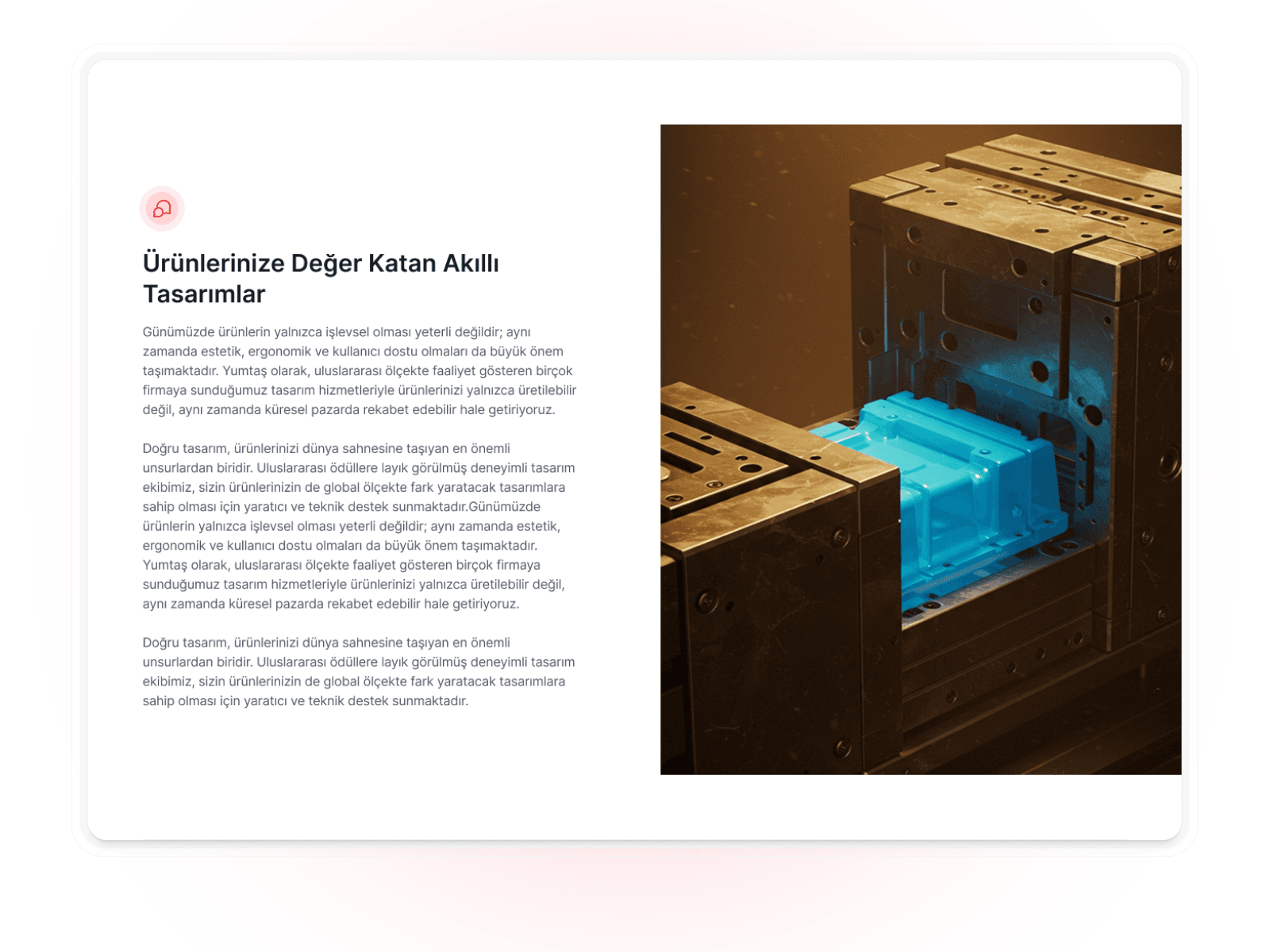 Ürünlerinize Değer Katan Akıllı Tasarımlar

Günümüzde ürünlerin yalnızca işlevsel olması yeterli değildir; aynı zamanda estetik, ergonomik ve kullanıcı dostu olmaları da büyük önem taşımaktadır. Yumtaş olarak, uluslararası ölçekte faaliyet gösteren birçok firmaya sunduğumuz tasarım hizmetleriyle ürünlerinizi yalnızca üretilebilir değil, aynı zamanda küresel pazarda rekabet edebilir hale getiriyoruz.

Doğru tasarım, ürünlerinizi dünya sahnesine taşıyan en önemli unsurlardan biridir. Uluslararası ödüllere layık görülmüş deneyimli tasarım ekibimiz, sizin ürünlerinizin de global ölçekte fark yaratacak tasarımlara sahip olması için yaratıcı ve teknik destek sunmaktadır.Günümüzde ürünlerin yalnızca işlevsel olması yeterli değildir; aynı zamanda estetik, ergonomik ve kullanıcı dostu olmaları da büyük önem taşımaktadır. Yumtaş olarak, uluslararası ölçekte faaliyet gösteren birçok firmaya sunduğumuz tasarım hizmetleriyle ürünlerinizi yalnızca üretilebilir değil, aynı zamanda küresel pazarda rekabet edebilir hale getiriyoruz.

Doğru tasarım, ürünlerinizi dünya sahnesine taşıyan en önemli unsurlardan biridir. Uluslararası ödüllere layık görülmüş deneyimli tasarım ekibimiz, sizin ürünlerinizin de global ölçekte fark yaratacak tasarımlara sahip olması için yaratıcı ve teknik destek sunmaktadır.